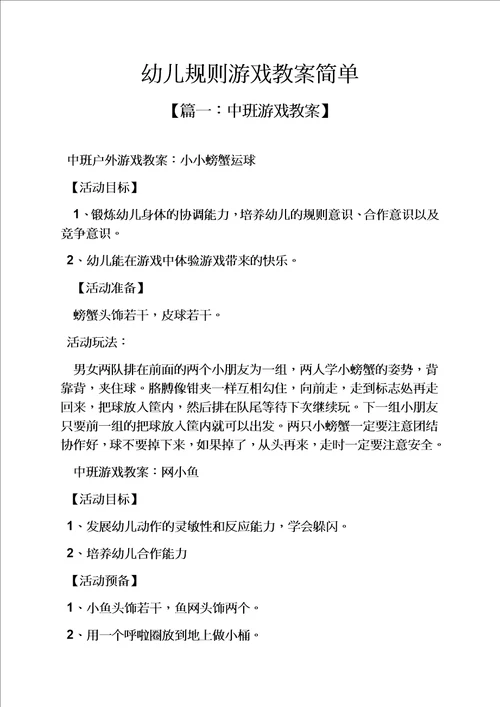 幼儿规则游戏教案简单

【篇一：中班游戏教案】

中班户外游戏教案：小小螃蟹运球

【活动目标】

1、锻炼幼儿身体的协调能力，培养幼儿的规则意识、合作意识以及竞争意识。

2、幼儿能在游戏中体验游戏带来的快乐。

【活动准备】

螃蟹头饰若干，皮球若干。

活动玩法：

男女两队排在前面的两个小朋友为一组，两人学小螃蟹的姿势，背靠背，夹住球。胳膊像钳夹一样互相勾住，向前走，走到标志处再走回来，把球放入筐内，然后排在队尾等待下次继续玩。下一组小朋友只要前一组的把球放入筐内就可以出发。两只小螃蟹一定要注意团结协作好，球不要掉下来，如果掉了，从头再来，走时一定要注意安全。

中班游戏教案：网小鱼

【活动目标】

1、发展幼儿动作的灵敏性和反应能力，学会躲闪。

2、培养幼儿合作能力

【活动预备】

1、小鱼头饰若干，鱼网头饰两个。

2、用一个呼啦圈放到地上做小桶。